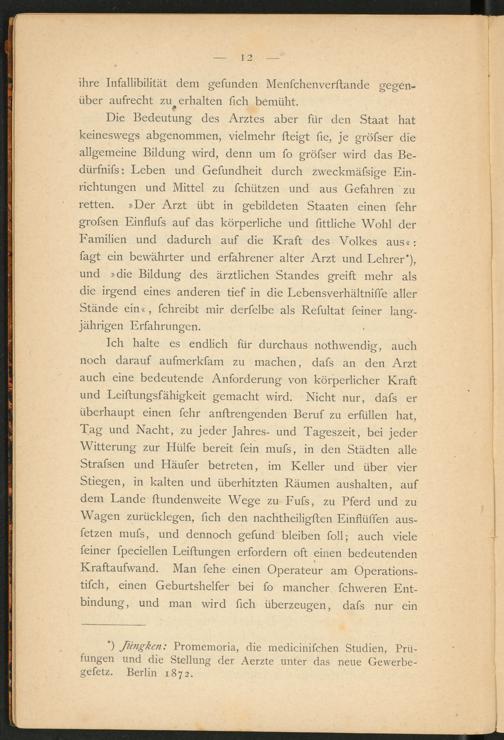 — 12 —

ihre Infallibilität dem gefunden Menfchenverftande gegenüber aufrecht zu erhalten fich bemüht.

Die Bedeutung des Arztes aber für den Staat hat keineswegs abgenommen, vielmehr fteigt fie, je gröfser die allgemeine Bildung wird, denn um fo gröfser wird das Bedürfnifs: Leben und Gefundheit durch zweckmäfsige Einrichtungen und Mittel zu fchützen und aus Gefahren zu retten. »Der Arzt übt in gebildeten Staaten einen fehr grofsen Einflufs auf das körperliche und fittliche Wohl der Familien und dadurch auf die Kraft des Volkes aus«: fagt ein bewährter und erfahrener alter Arzt und Lehrer*), und »die Bildung des ärztlichen Standes greift mehr als die irgend eines anderen tief in die Lebensverhältniffe aller Stände ein«, fchreibt mir derfelbe als Refultat feiner langjährigen Erfahrungen.

Ich halte es endlich für durchaus nothwendig, auch noch darauf aufmerkfam zu machen, dafs an den Arzt auch eine bedeutende Anforderung von körperlicher Kraft und Leiftungsfähigkeit gemacht wird. Nicht nur, dafs er überhaupt einen fehr anftrengenden Beruf zu erfüllen hat, Tag und Nacht, zu jeder Jahres- und Tageszeit, bei jeder Witterung zur Hülfe bereit fein mufs, in den Städten alle Strafsen und Häufer betreten, im Keller und über vier Stiegen, in kalten und überhitzten Räumen aushalten, auf dem Lande ftundenweite Wege zu Fufs, zu Pferd und zu Wagen zurücklegen, fich den nachtheiligften Einflüffen ausfetzen mufs, und dennoch gefund bleiben foll; auch viele feiner fpeciellen Leiftungen erfordern oft einen bedeutenden Kraftaufwand. Man fehe einen Operateur am Operationstifch, einen Geburtshelfer bei fo mancher fchweren Entbindung, und man wird fich überzeugen, dafs nur ein

*) Jüngken: Promemoria, die medicinifchen Studien, Prüfungen und die Stellung der Aerzte unter das neue Gewerbegefetz. Berlin 1872.